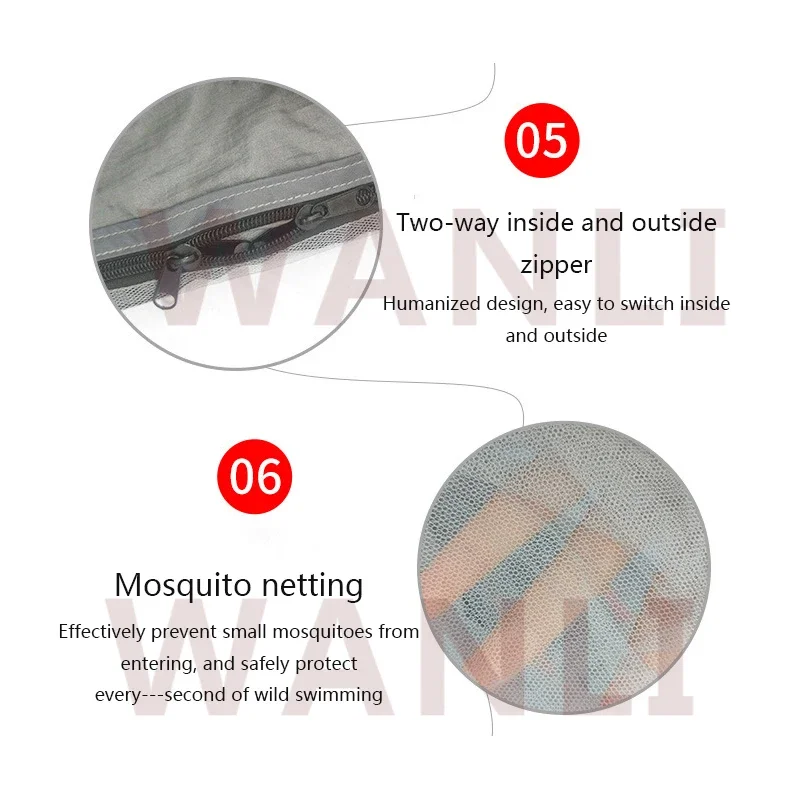 05

Two-way inside and outside zipper

Humanized design, easy to switch inside and outside

06

Mosquito netting

Effectively prevent small mosquitoes from entering, and safely protect every---second of wild swimming

WANLI